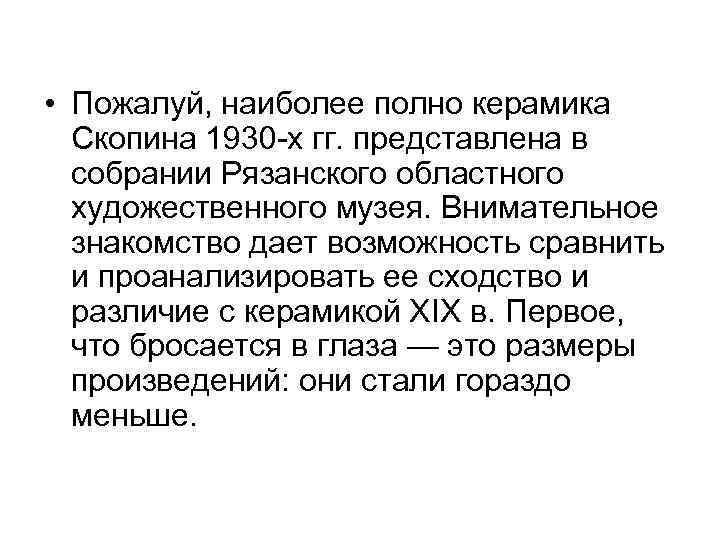 • Пожалуй, наиболее полно керамика Скопина 1930-х гг. представлена в собрании Рязанского областного художественного музея. Внимательное знакомство дает возможность сравнить и проанализировать ее сходство и различие с керамикой XIX в. Первое, что бросается в глаза — это размеры произведений: они стали гораздо меньше.